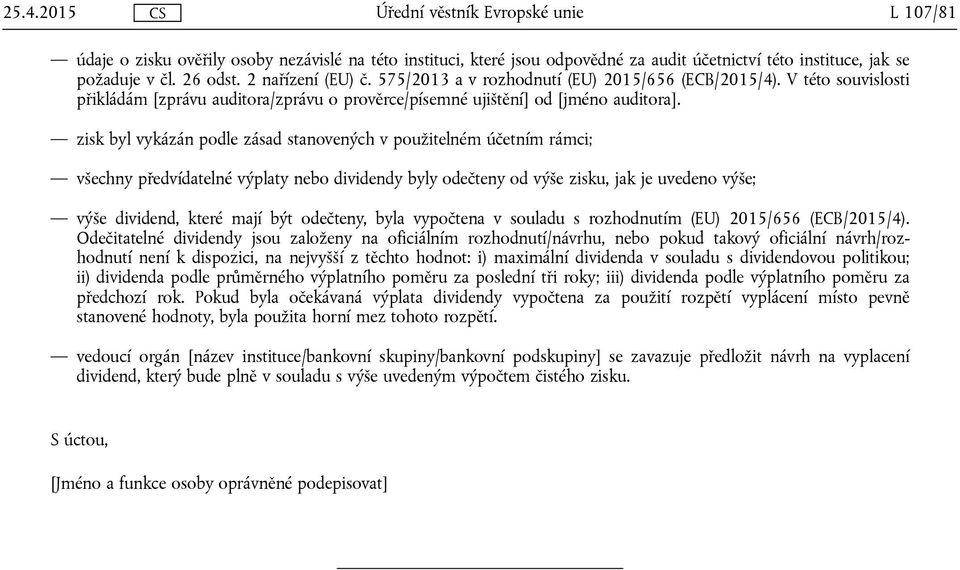 25.4.2015 CS Úřední věstník Evropské unie L 107/81

— údaje o zisku ověřily osoby nezávislé na této instituci, které jsou odpovědné za audit účetnictví této instituce, jak se požaduje v čl. 26 odst. 2 nařízení (EU) č. 575/2013 a v rozhodnutí (EU) 2015/656 (ECB/2015/4). V této souvislosti přikládám [zprávu auditora/zprávu o prověrce/písemné ujištění] od [jméno auditora].

— zisk byl vykázán podle zásad stanovených v použitelném účetním rámci;

— všechny předvídatelné výplaty nebo dividendy byly odečteny od výše zisku, jak je uvedeno výše;

— výše dividend, které mají být odečteny, byla vypočtena v souladu s rozhodnutím (EU) 2015/656 (ECB/2015/4). Odečitatelné dividendy jsou založeny na oficiálním rozhodnutí/návrhu, nebo pokud takový oficiální návrh/rozhodnutí není k dispozici, na nejvyšší z těchto hodnot: i) maximální dividenda v souladu s dividendovou politikou; ii) dividenda podle průměrného výplatního poměru za poslední tři roky; iii) dividenda podle výplatního poměru za předchozí rok. Pokud byla očekávaná výplata dividendy vypočtena za použití rozpětí vyplácení místo pevně stanovené hodnoty, byla použita horní mez tohoto rozpětí.

— vedoucí orgán [název instituce/bankovní skupiny/bankovní podskupiny] se zavazuje předložit návrh na vyplacení dividend, který bude plně v souladu s výše uvedeným výpočtem čistého zisku.

S úctou,

[Jméno a funkce osoby oprávněné podepisovat]